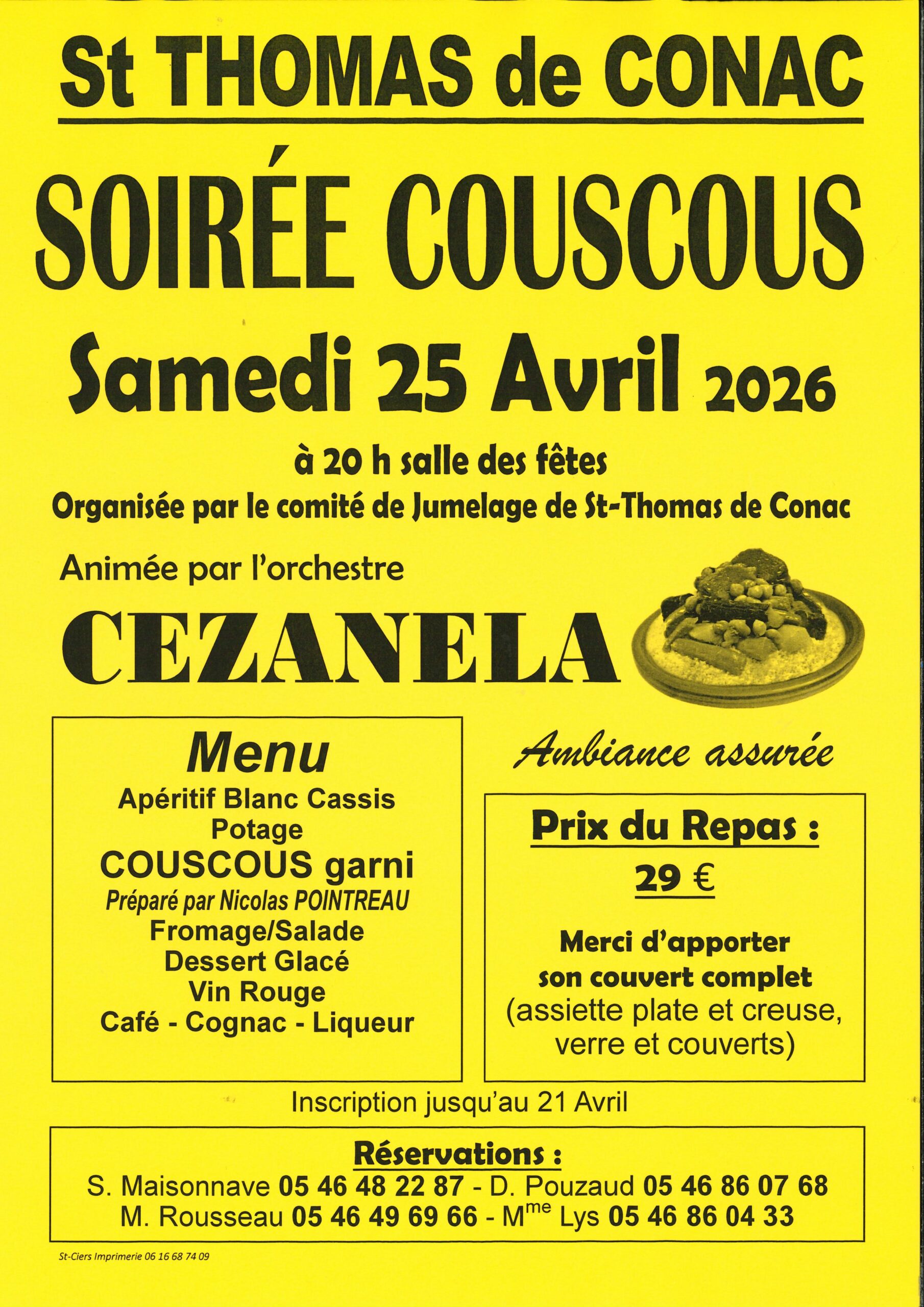 St THOMAS de CONAC

SOIRÉE COUSCOUS

Samedi 25 Avril 2026

à 20 h salle des fêtes

Organisée par le comité de Jumelage de St-Thomas de Conac

Animée par l'orchestre

CEZANELA

Menu
Apéritif Blanc Cassis
Potage
COUSCOUS garni
Préparé par Nicolas POINTREAU
Fromage/Salade
Dessert Glacé
Vin Rouge
Café - Cognac - Liqueur

Ambiance assurée

Prix du Repas :
29 €

Merci d'apporter son couvert complet (assiette plate et creuse, verre et couverts)

Inscription jusqu'au 21 Avril

Réservations :
S. Maisonnave 05 46 48 22 87 - D. Pouzaud 05 46 86 07 68
M. Rousseau 05 46 49 69 66 - M$^{me}$ Lys 05 46 86 04 33

St-Ciers Imprimerie 06 16 68 74 09